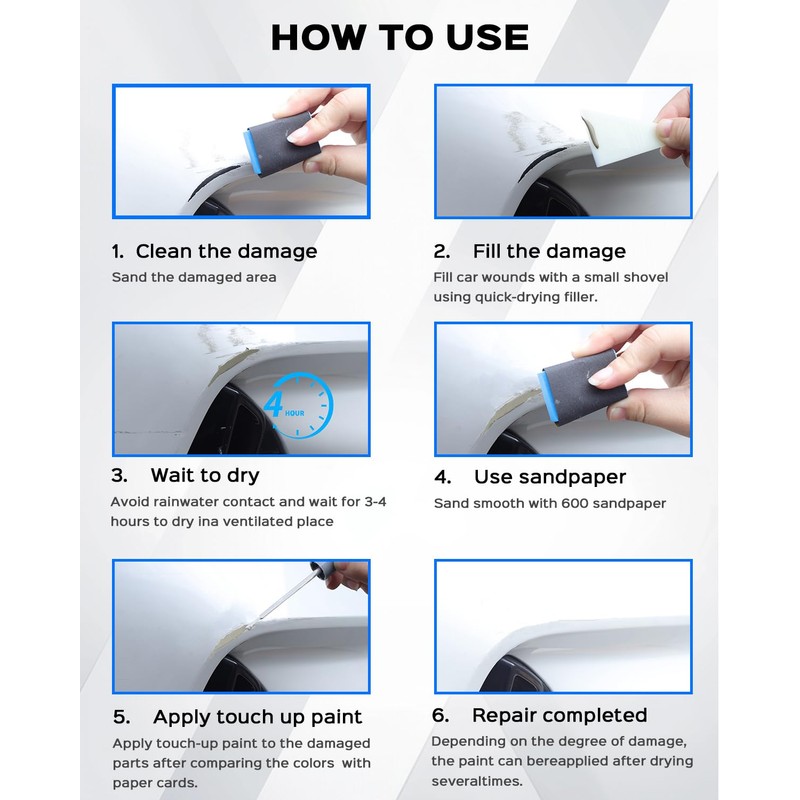 HOW TO USE

1. Clean the damage
Sand the damaged area

2. Fill the damage
Fill car wounds with a small shovel using quick-drying filler.

4 HOUR

3. Wait to dry
Avoid rainwater contact and wait for 3-4 hours to dry ina ventilated place

4. Use sandpaper
Sand smooth with 600 sandpaper

5. Apply touch up paint
Apply touch-up paint to the damaged parts after comparing the colors with paper cards.

6. Repair completed
Depending on the degree of damage, the paint can bereapplied after drying severaltimes.